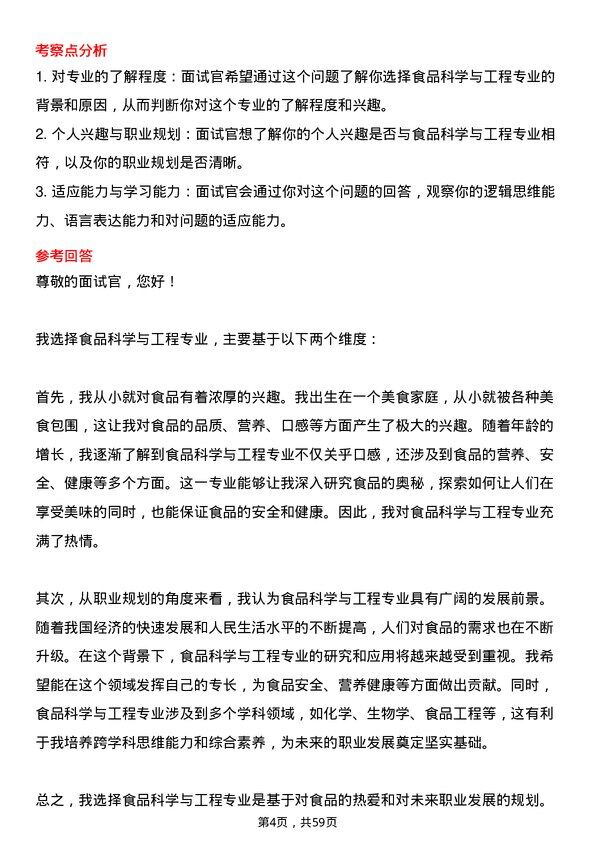 考察点分析

1. 对专业的了解程度：面试官希望通过这个问题了解你选择食品科学与工程专业的背景和原因，从而判断你对这个专业的了解程度和兴趣。

2. 个人兴趣与职业规划：面试官想了解你的个人兴趣是否与食品科学与工程专业相符，以及你的职业规划是否清晰。

3. 适应能力与学习能力：面试官会通过你对这个问题的回答，观察你的逻辑思维能力、语言表达能力和对问题的适应能力。

参考回答

尊敬的面试官，您好！

我选择食品科学与工程专业，主要基于以下两个维度：

首先，我从小就对食品有着浓厚的兴趣。我出生在一个美食家庭，从小就被各种美食包围，这让我对食品的品质、营养、口感等方面产生了极大的兴趣。随着年龄的增长，我逐渐了解到食品科学与工程专业不仅关乎口感，还涉及到食品的营养、安全、健康等多个方面。这一专业能够让我深入研究食品的奥秘，探索如何让人们在享受美味的同时，也能保证食品的安全和健康。因此，我对食品科学与工程专业充满了热情。

其次，从职业规划的角度来看，我认为食品科学与工程专业具有广阔的发展前景。随着我国经济的快速发展和人民生活水平的不断提高，人们对食品的需求也在不断升级。在这个背景下，食品科学与工程专业的研究和应用将越来越受到重视。我希望能在这个领域发挥自己的专长，为食品安全、营养健康等方面做出贡献。同时，食品科学与工程专业涉及到多个学科领域，如化学、生物学、食品工程等，这有利于我培养跨学科思维能力和综合素养，为未来的职业发展奠定坚实基础。

总之，我选择食品科学与工程专业是基于对食品的热爱和对未来职业发展的规划。

第4页，共59页